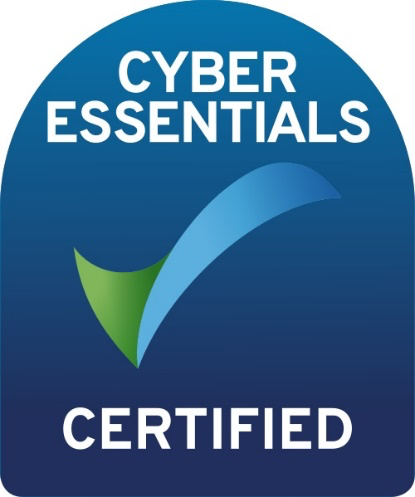 CYBER
ESSENTIALS

CERTIFIED